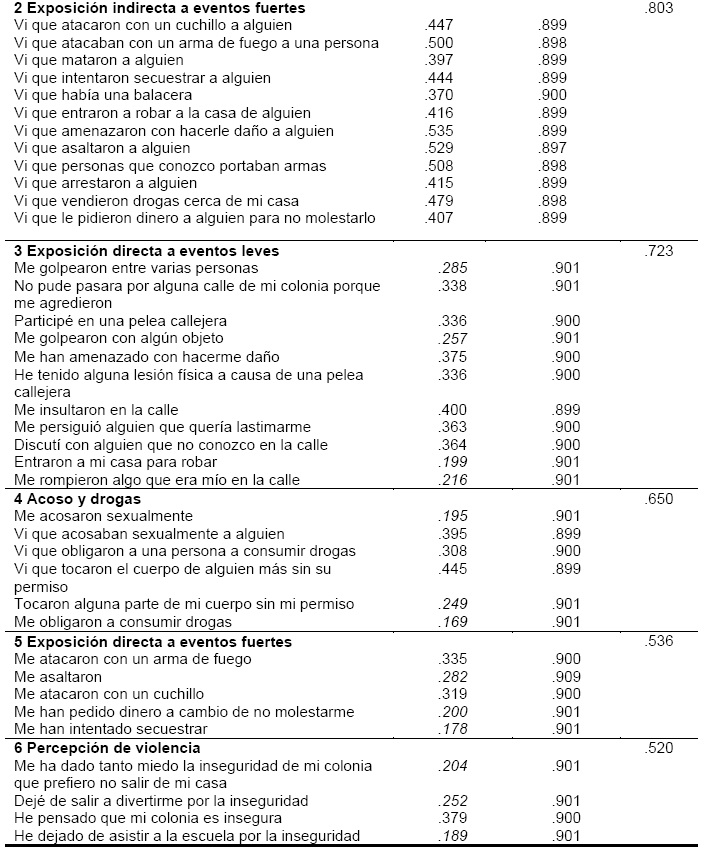 | | | | |
|---|---|---|---|
| **2 Exposición indirecta a eventos fuertes** | | | .803 |
| Vi que atacaron con un cuchillo a alguien | .447 | .899 | |
| Vi que atacaban con un arma de fuego a una persona | .500 | .898 | |
| Vi que mataron a alguien | .397 | .899 | |
| Vi que intentaron secuestrar a alguien | .444 | .899 | |
| Vi que había una balacera | .370 | .900 | |
| Vi que entraron a robar a la casa de alguien | .416 | .899 | |
| Vi que amenazaron con hacerle daño a alguien | .535 | .899 | |
| Vi que asaltaron a alguien | .529 | .897 | |
| Vi que personas que conozco portaban armas | .508 | .898 | |
| Vi que arrestaron a alguien | .415 | .899 | |
| Vi que vendieron drogas cerca de mi casa | .479 | .898 | |
| Vi que le pidieron dinero a alguien para no molestarlo | .407 | .899 | |
| **3 Exposición directa a eventos leves** | | | .723 |
| Me golpearon entre varias personas | .285 | .901 | |
| No pude pasara por alguna calle de mi colonia porque me agredieron | .338 | .901 | |
| Participé en una pelea callejera | .336 | .900 | |
| Me golpearon con algún objeto | .257 | .901 | |
| Me han amenazado con hacerme daño | .375 | .900 | |
| He tenido alguna lesión física a causa de una pelea callejera | .336 | .900 | |
| Me insultaron en la calle | .400 | .899 | |
| Me persiguió alguien que quería lastimarme | .363 | .900 | |
| Discutí con alguien que no conozco en la calle | .364 | .900 | |
| Entraron a mi casa para robar | .199 | .901 | |
| Me rompieron algo que era mío en la calle | .216 | .901 | |
| **4 Acoso y drogas** | | | .650 |
| Me acosaron sexualmente | .195 | .901 | |
| Vi que acosaban sexualmente a alguien | .395 | .899 | |
| Vi que obligaron a una persona a consumir drogas | .308 | .900 | |
| Vi que tocaron el cuerpo de alguien más sin su permiso | .445 | .899 | |
| Tocaron alguna parte de mi cuerpo sin mi permiso | .249 | .901 | |
| Me obligaron a consumir drogas | .169 | .901 | |
| **5 Exposición directa a eventos fuertes** | | | .536 |
| Me atacaron con un arma de fuego | .335 | .900 | |
| Me asaltaron | .282 | .909 | |
| Me atacaron con un cuchillo | .319 | .900 | |
| Me han pedido dinero a cambio de no molestarme | .200 | .901 | |
| Me han intentado secuestrar | .178 | .901 | |
| **6 Percepción de violencia** | | | .520 |
| Me ha dado tanto miedo la inseguridad de mi colonia que prefiero no salir de mi casa | .204 | .901 | |
| Dejé de salir a divertirme por la inseguridad | .252 | .901 | |
| He pensado que mi colonia es insegura | .379 | .900 | |
| He dejado de asistir a la escuela por la inseguridad | .189 | .901 | |